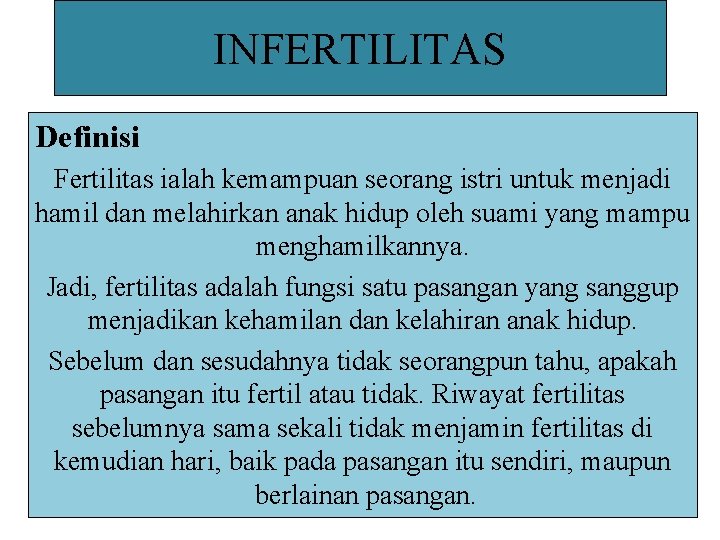 INFERTILITAS

Definisi

Fertilitas ialah kemampuan seorang istri untuk menjadi hamil dan melahirkan anak hidup oleh suami yang mampu menghamilkannya.

Jadi, fertilitas adalah fungsi satu pasangan yang sanggup menjadikan kehamilan dan kelahiran anak hidup.

Sebelum dan sesudahnya tidak seorangpun tahu, apakah pasangan itu fertil atau tidak. Riwayat fertilitas sebelumnya sama sekali tidak menjamin fertilitas di kemudian hari, baik pada pasangan itu sendiri, maupun berlainan pasangan.